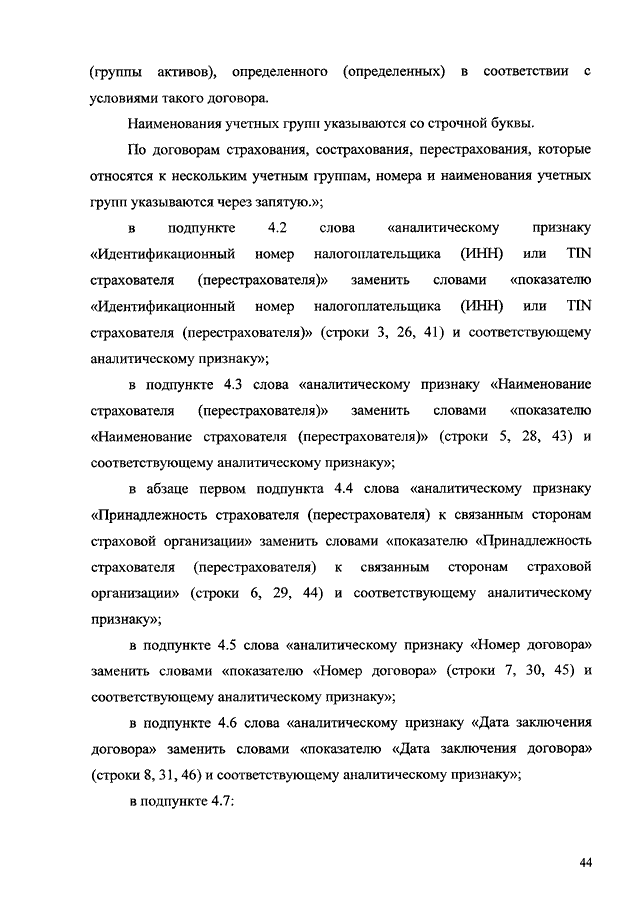 (группы активов), определенного (определенных) в соответствии с условиями такого договора.

Наименования учетных групп указываются со строчной буквы.

По договорам страхования, сострахования, перестрахования, которые относятся к нескольким учетным группам, номера и наименования учетных групп указываются через запятую.»;

в подпункте 4.2 слова «аналитическому признаку «Идентификационный номер налогоплательщика (ИНН) или TIN страхователя (перестрахователя)» заменить словами «показателю «Идентификационный номер налогоплательщика (ИНН) или TIN страхователя (перестрахователя)» (строки 3, 26, 41) и соответствующему аналитическому признаку»;

в подпункте 4.3 слова «аналитическому признаку «Наименование страхователя (перестрахователя)» заменить словами «показателю «Наименование страхователя (перестрахователя)» (строки 5, 28, 43) и соответствующему аналитическому признаку»;

в абзаце первом подпункта 4.4 слова «аналитическому признаку «Принадлежность страхователя (перестрахователя) к связанным сторонам страховой организации» заменить словами «показателю «Принадлежность страхователя (перестрахователя) к связанным сторонам страховой организации» (строки 6, 29, 44) и соответствующему аналитическому признаку»;

в подпункте 4.5 слова «аналитическому признаку «Номер договора» заменить словами «показателю «Номер договора» (строки 7, 30, 45) и соответствующему аналитическому признаку»;

в подпункте 4.6 слова «аналитическому признаку «Дата заключения договора» заменить словами «показателю «Дата заключения договора» (строки 8, 31, 46) и соответствующему аналитическому признаку»;

в подпункте 4.7:

44